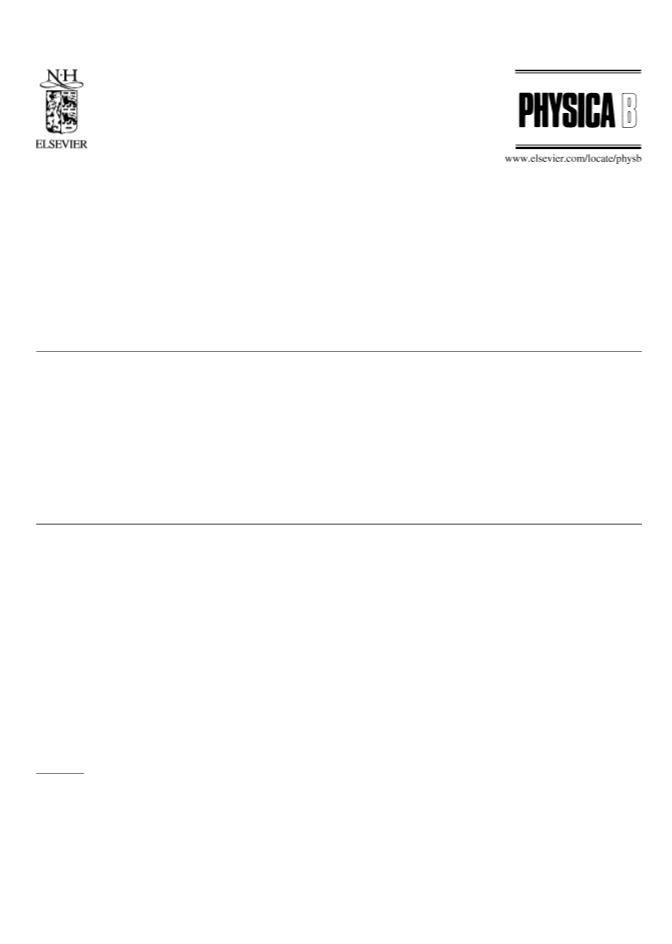 N·H
ELSEVIER

PHYSICA B

www.elsevier.com/locate/physb